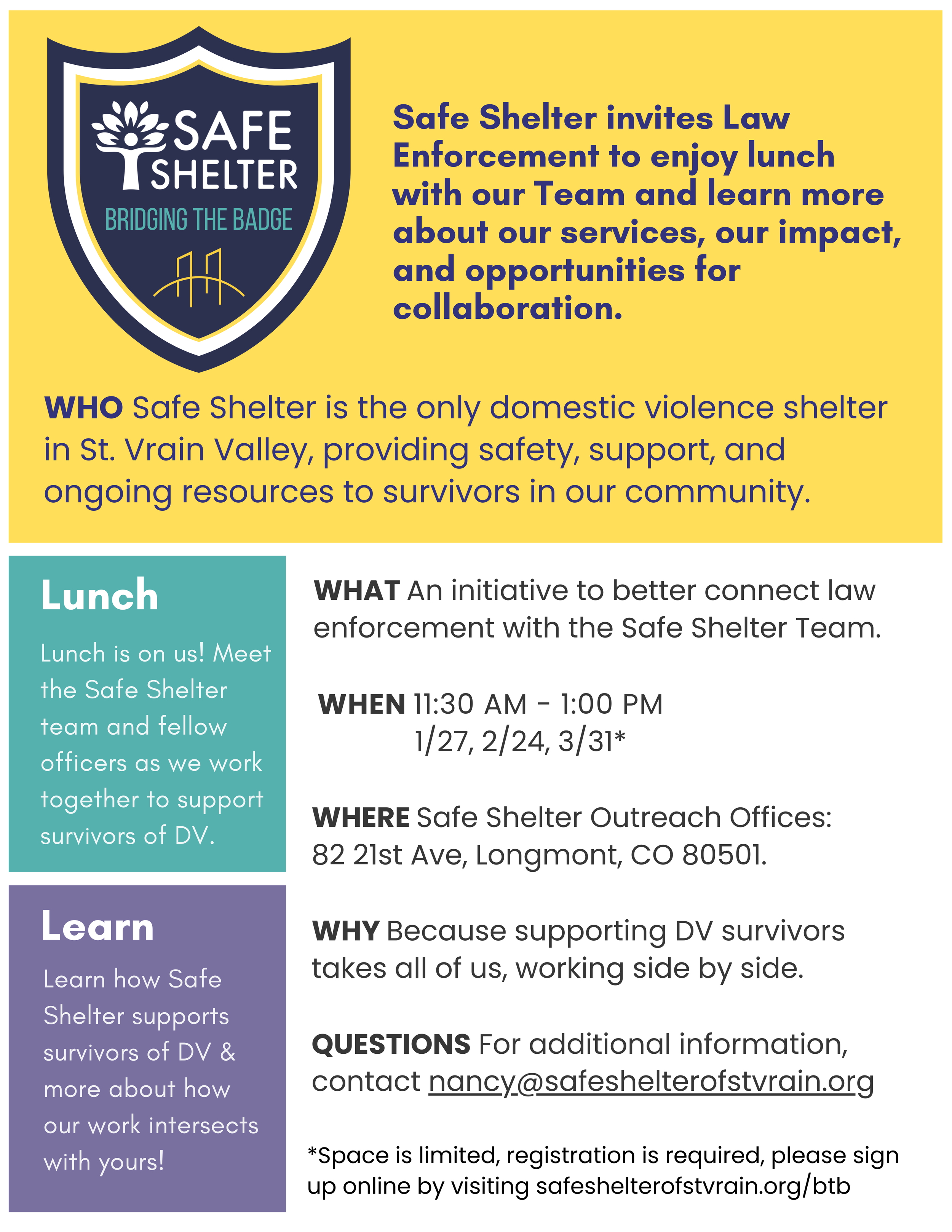 SAFE SHELTER
BRIDGING THE BADGE

Safe Shelter invites Law Enforcement to enjoy lunch with our Team and learn more about our services, our impact, and opportunities for collaboration.

WHO Safe Shelter is the only domestic violence shelter in St. Vrain Valley, providing safety, support, and ongoing resources to survivors in our community.

Lunch

Lunch is on us! Meet the Safe Shelter team and fellow officers as we work together to support survivors of DV.

Learn

Learn how Safe Shelter supports survivors of DV & more about how our work intersects with yours!

WHAT An initiative to better connect law enforcement with the Safe Shelter Team.

WHEN 11:30 AM - 1:00 PM
1/27, 2/24, 3/31*

WHERE Safe Shelter Outreach Offices: 82 21st Ave, Longmont, CO 80501.

WHY Because supporting DV survivors takes all of us, working side by side.

QUESTIONS For additional information, contact nancy@safeshelterofstvrain.org

*Space is limited, registration is required, please sign up online by visiting safeshelterofstvrain.org/btb